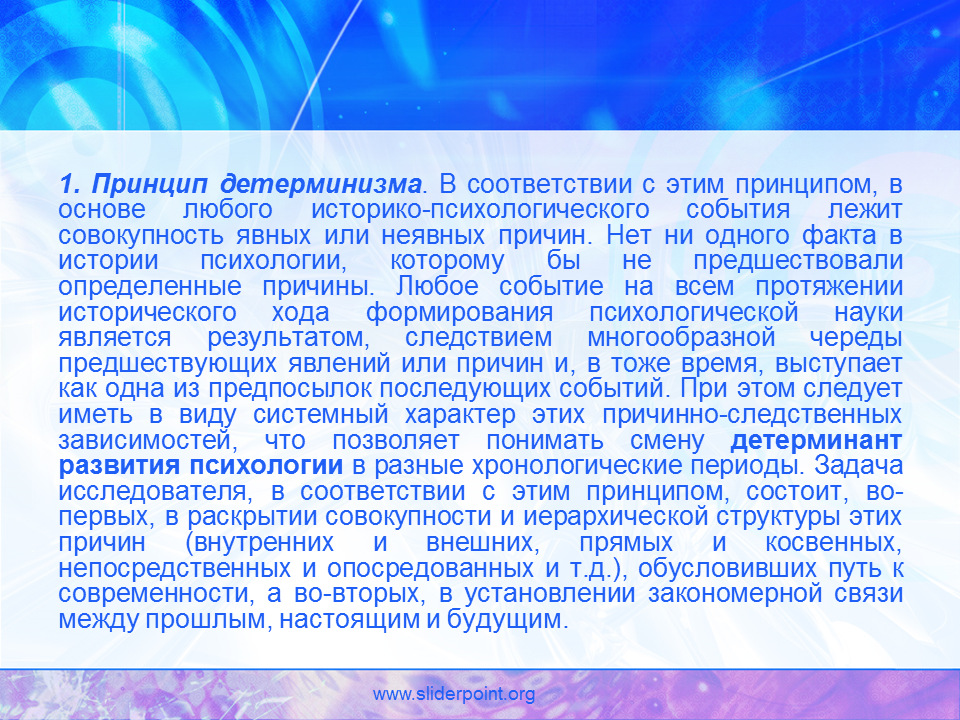 1. Принцип детерминизма. В соответствии с этим принципом, в основе любого историко-психологического события лежит совокупность явных или неявных причин. Нет ни одного факта в истории психологии, которому бы не предшествовали определенные причины. Любое событие на всем протяжении исторического хода формирования психологической науки является результатом, следствием многообразной череды предшествующих явлений или причин и, в тоже время, выступает как одна из предпосылок последующих событий. При этом следует иметь в виду системный характер этих причинно-следственных зависимостей, что позволяет понимать смену детерминант развития психологии в разные хронологические периоды. Задача исследователя, в соответствии с этим принципом, состоит, во-первых, в раскрытии совокупности и иерархической структуры этих причин (внутренних и внешних, прямых и косвенных, непосредственных и опосредованных и т.д.), обусловивших путь к современности, а во-вторых, в установлении закономерной связи между прошлым, настоящим и будущим.

www.sliderpoint.org